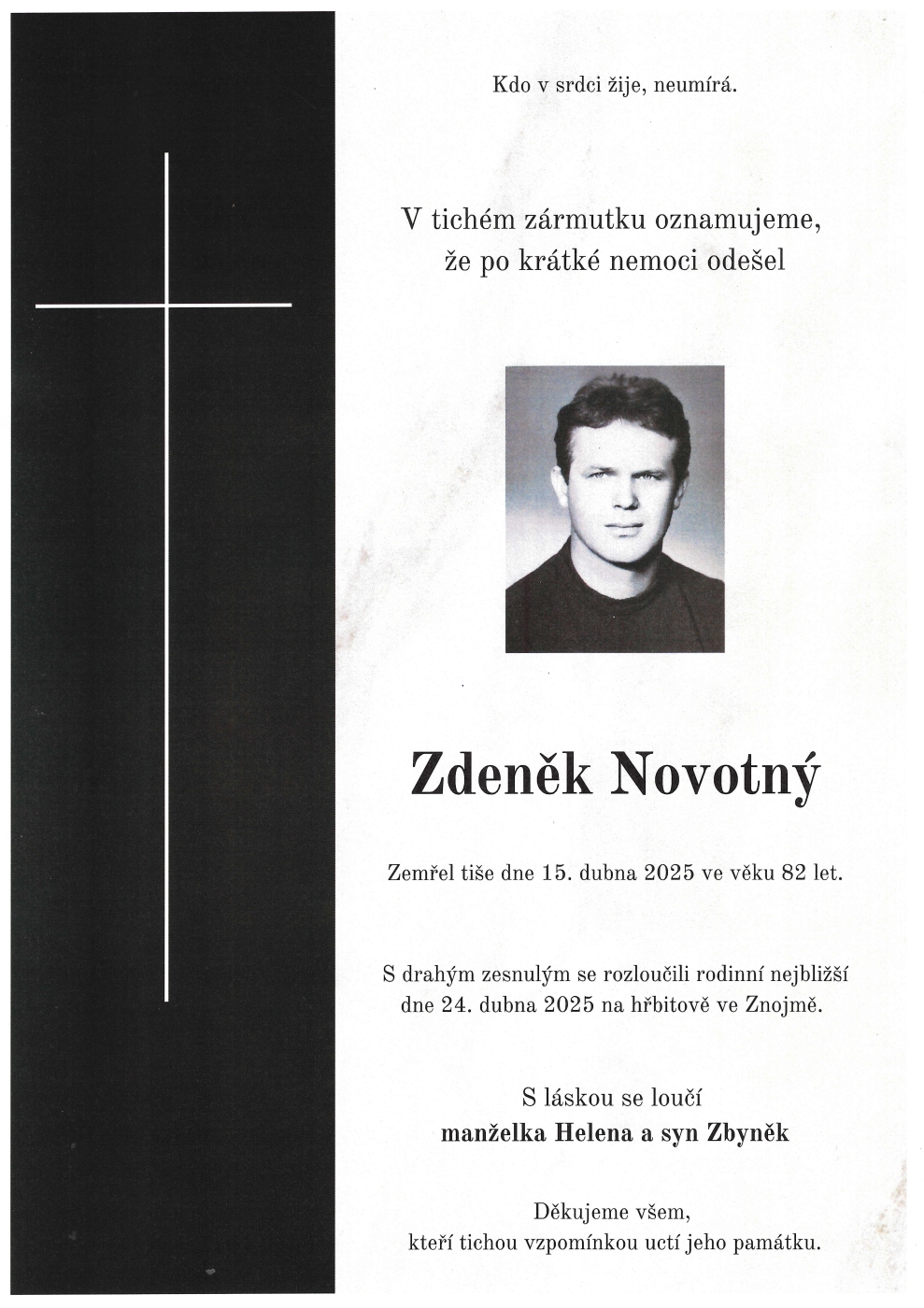 Kdo v srdci žije, neumírá.

V tichém zármutku oznamujeme, že po krátké nemoci odešel

Zdeněk Novotný

Zemřel tiše dne 15. dubna 2025 ve věku 82 let.

S drahým zesnulým se rozloučili rodinní nejbližší dne 24. dubna 2025 na hřbitově ve Znojmě.

S láskou se loučí
manželka Helena a syn Zbyněk

Děkujeme všem, kteří tichou vzpomínkou uctí jeho památku.